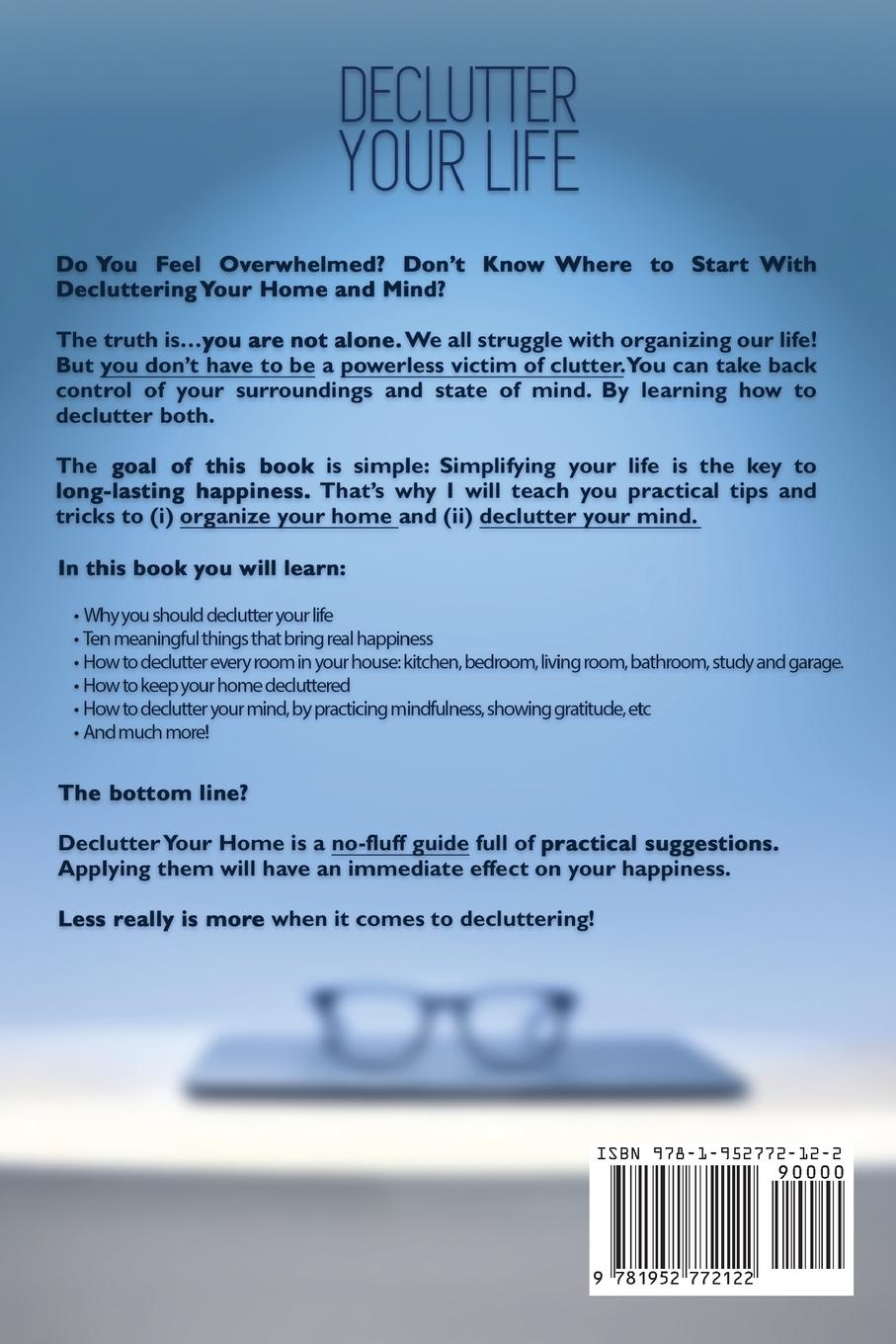 DECLUTTER
YOUR LIFE

Do You Feel Overwhelmed? Don't Know Where to Start With Decluttering Your Home and Mind?

The truth is…you are not alone. We all struggle with organizing our life! But you don't have to be a powerless victim of clutter. You can take back control of your surroundings and state of mind. By learning how to declutter both.

The goal of this book is simple: Simplifying your life is the key to long-lasting happiness. That's why I will teach you practical tips and tricks to (i) organize your home and (ii) declutter your mind.

In this book you will learn:

• Why you should declutter your life
• Ten meaningful things that bring real happiness
• How to declutter every room in your house: kitchen, bedroom, living room, bathroom, study and garage.
• How to keep your home decluttered
• How to declutter your mind, by practicing mindfulness, showing gratitude, etc
• And much more!

The bottom line?

Declutter Your Home is a no-fluff guide full of practical suggestions. Applying them will have an immediate effect on your happiness.

Less really is more when it comes to decluttering!

ISBN 978-1-952772-12-2
90000
9 781952 772122